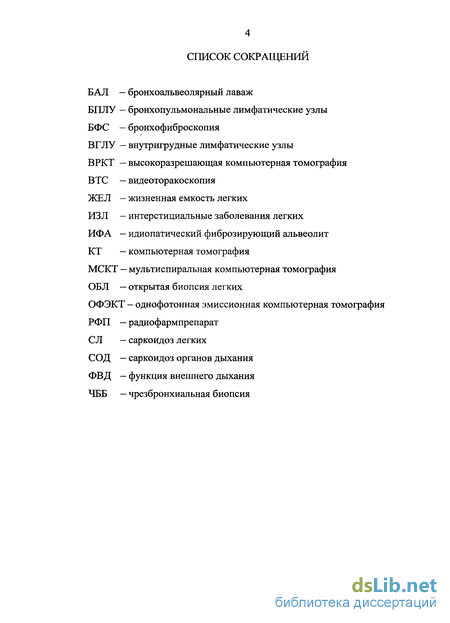 4

СПИСОК СОКРАЩЕНИЙ

БАЛ – бронхоальвеолярный лаваж
БПЛУ – бронхопульмональные лимфатические узлы
БФС – бронхофиброскопия
ВГЛУ – внутригрудные лимфатические узлы
ВРКТ – высокоразрешающая компьютерная томография
ВТС – видеоторакоскопия
ЖЕЛ – жизненная емкость легких
ИЗЛ – интерстициальные заболевания легких
ИФА – идиопатический фиброзирующий альвеолит
КТ – компьютерная томография
МСКТ – мультиспиральная компьютерная томография
ОБЛ – открытая биопсия легких
ОФЭКТ – однофотонная эмиссионная компьютерная томография
РФП – радиофармпрепарат
СЛ – саркоидоз легких
СОД – саркоидоз органов дыхания
ФВД – функция внешнего дыхания
ЧББ – чрезбронхиальная биопсия

dsLib.net
библиотека диссертаций